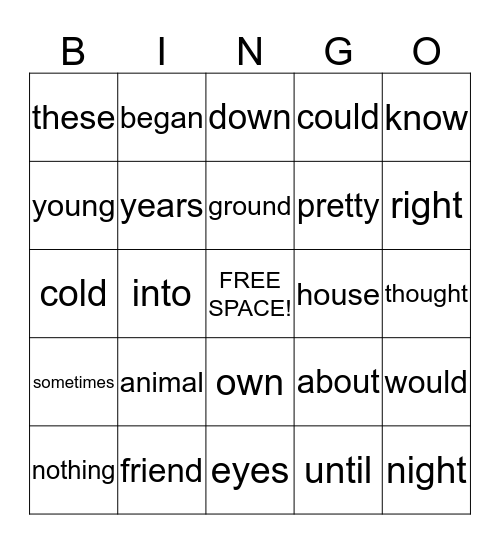 | B | I | N | G | O |
|---|---|---|---|---|
| these | began | down | could | know |
| young | years | ground | pretty | right |
| cold | into | FREE SPACE! | house | thought |
| sometimes | animal | own | about | would |
| nothing | friend | eyes | until | night |